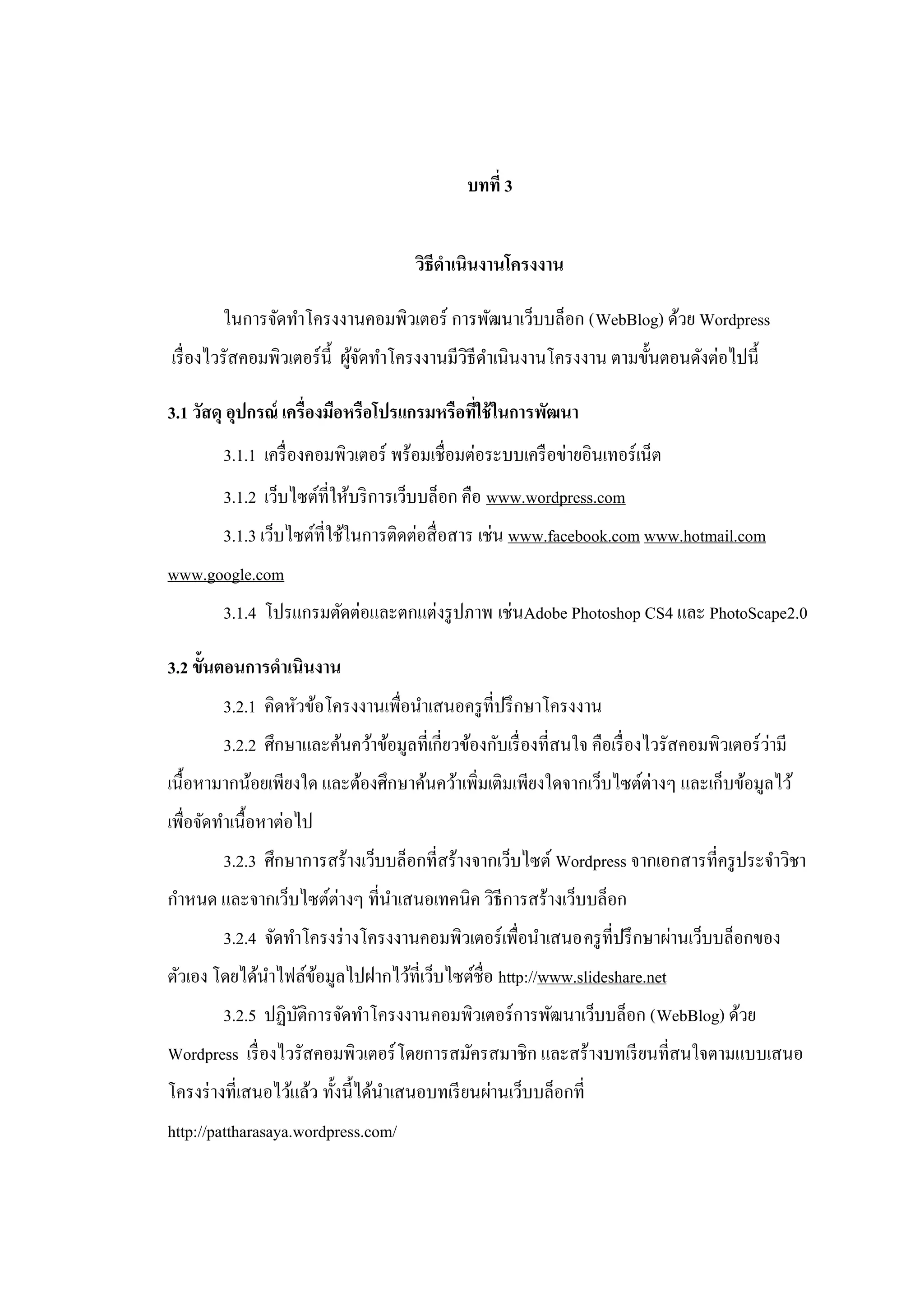 บทที่ 3

วิธีดำเนินงานโครงงาน

ในการจัดทำโครงงานคอมพิวเตอร์ การพัฒนาเว็บบล็อก (WebBlog) ด้วย Wordpress เรื่องไวรัสคอมพิวเตอร์นี้ ผู้จัดทำโครงงานมีวิธีดำเนินงานโครงงาน ตามขั้นตอนดังต่อไปนี้

3.1 วัสดุ อุปกรณ์ เครื่องมือหรือโปรแกรมหรือที่ใช้ในการพัฒนา

3.1.1 เครื่องคอมพิวเตอร์ พร้อมเชื่อมต่อระบบเครือข่ายอินเทอร์เน็ต

3.1.2 เว็บไซต์ที่ให้บริการเว็บบล็อก คือ www.wordpress.com

3.1.3 เว็บไซต์ที่ใช้ในการติดต่อสื่อสาร เช่น www.facebook.com www.hotmail.com www.google.com

3.1.4 โปรแกรมตัดต่อและตกแต่งรูปภาพ เช่นAdobe Photoshop CS4 และ PhotoScape2.0

3.2 ขั้นตอนการดำเนินงาน

3.2.1 คิดหัวข้อโครงงานเพื่อนำเสนอครูที่ปรึกษาโครงงาน

3.2.2 ศึกษาและค้นคว้าข้อมูลที่เกี่ยวข้องกับเรื่องที่สนใจ คือเรื่องไวรัสคอมพิวเตอร์ว่ามีเนื้อหามากน้อยเพียงใด และต้องศึกษาค้นคว้าเพิ่มเติมเพียงใดจากเว็บไซต์ต่างๆ และเก็บข้อมูลไว้เพื่อจัดทำเนื้อหาต่อไป

3.2.3 ศึกษาการสร้างเว็บบล็อกที่สร้างจากเว็บไซต์ Wordpress จากเอกสารที่ครูประจำวิชากำหนด และจากเว็บไซต์ต่างๆ ที่นำเสนอเทคนิค วิธีการสร้างเว็บบล็อก

3.2.4 จัดทำโครงร่างโครงงานคอมพิวเตอร์เพื่อนำเสนอครูที่ปรึกษาผ่านเว็บบล็อกของตัวเอง โดยได้นำไฟล์ข้อมูลไปฝากไว้ที่เว็บไซต์ชื่อ http://www.slideshare.net

3.2.5 ปฏิบัติการจัดทำโครงงานคอมพิวเตอร์การพัฒนาเว็บบล็อก (WebBlog) ด้วย Wordpress เรื่องไวรัสคอมพิวเตอร์ โดยการสมัครสมาชิก และสร้างบทเรียนที่สนใจตามแบบเสนอโครงร่างที่เสนอไว้แล้ว ทั้งนี้ได้นำเสนอบทเรียนผ่านเว็บบล็อกที่ http://pattharasaya.wordpress.com/